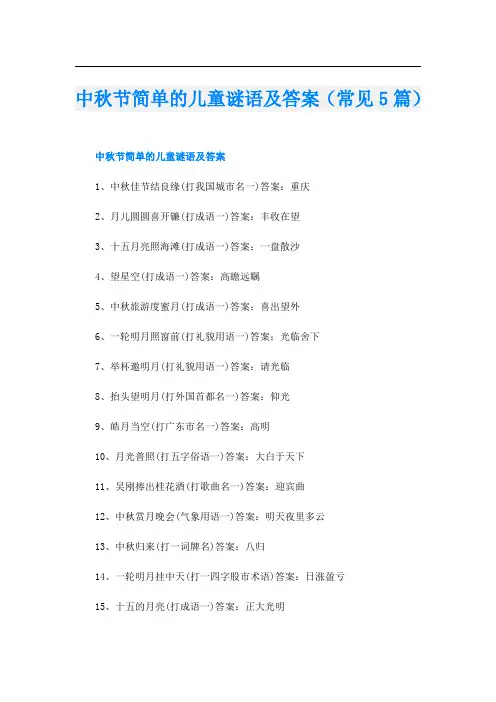 中秋节简单的儿童谜语及答案（常见5篇）

中秋节简单的儿童谜语及答案

1、中秋佳节结良缘(打我国城市名一)答案：重庆

2、月儿圆圆喜开镰(打成语一)答案：丰收在望

3、十五月亮照海滩(打成语一)答案：一盘散沙

4、望星空(打成语一)答案：高瞻远瞩

5、中秋旅游度蜜月(打成语一)答案：喜出望外

6、一轮明月照窗前(打礼貌用语一)答案：光临舍下

7、举杯邀明月(打礼貌用语一)答案：请光临

8、抬头望明月(打外国首都名一)答案：仰光

9、皓月当空(打广东市名一)答案：高明

10、月光普照(打五字俗语一)答案：大白于天下

11、吴刚捧出桂花酒(打歌曲名一)答案：迎宾曲

12、中秋赏月晚会(气象用语一)答案：明天夜里多云

13、中秋归来(打一词牌名)答案：八归

14、一轮明月挂中天(打一四字股市术语)答案：日涨盈亏

15、十五的月亮(打成语一)答案：正大光明